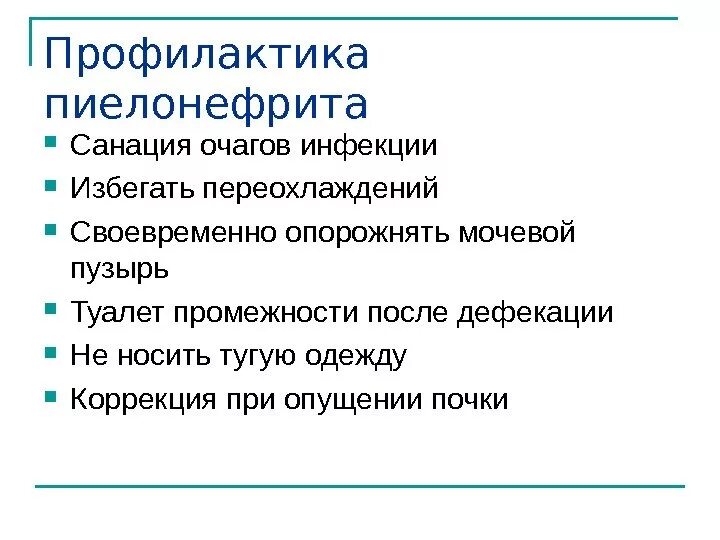 Профилактика пиелонефрита

- Санация очагов инфекции
- Избегать переохлаждений
- Своевременно опорожнять мочевой пузырь
- Туалет промежности после дефекации
- Не носить тугую одежду
- Коррекция при опущении почки